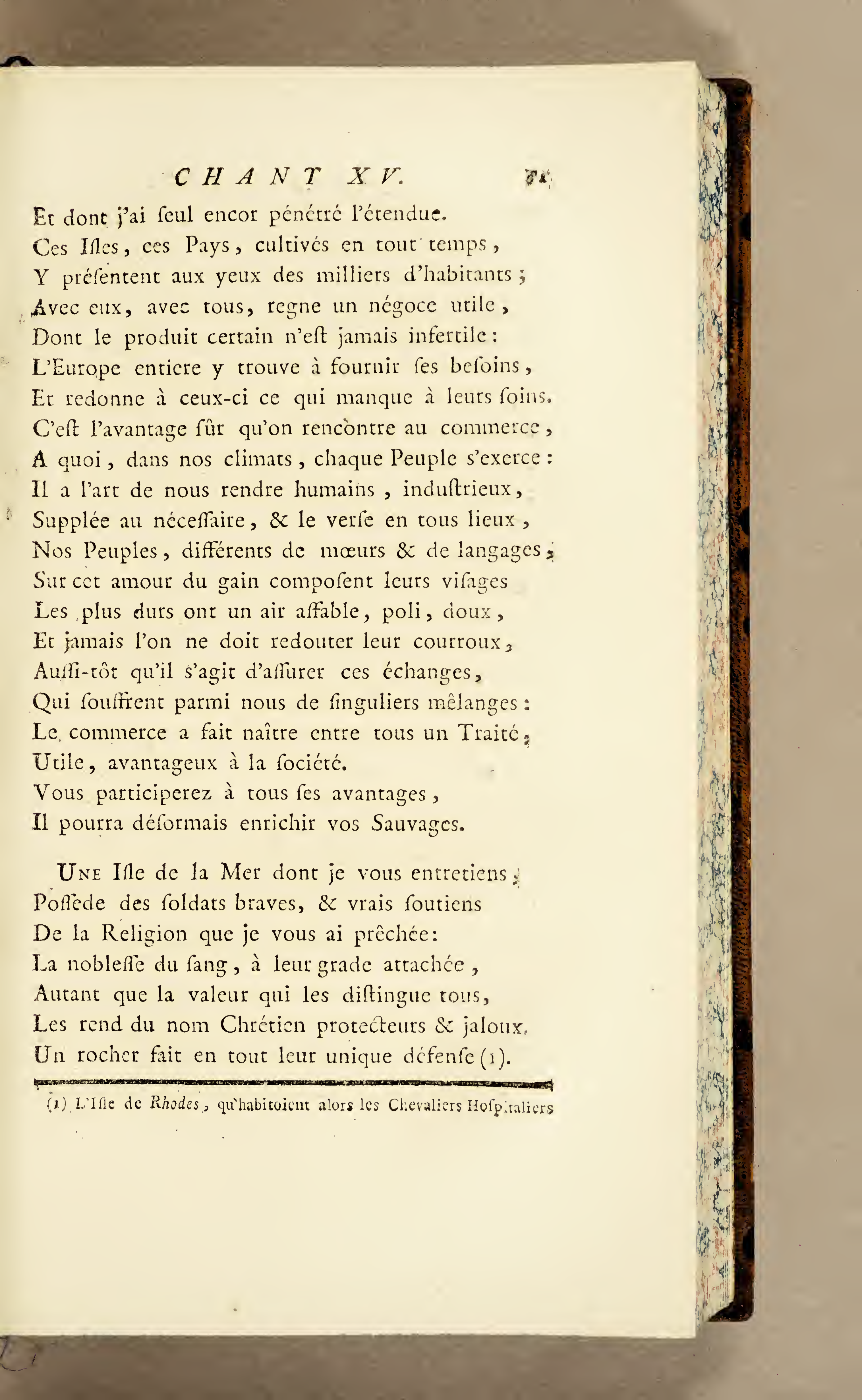 CHANT XV. 71

Et dont j'ai ſeul encor pénétré l'étendue.
Ces Iſles, ces Pays, cultivés en tout temps,
Y préſentent aux yeux des milliers d'habitants;
Avec eux, avec tous, regne un négoce utile,
Dont le produit certain n'eſt jamais infertile:
L'Europe entiere y trouve à fournir ſes beſoins,
Et redonne à ceux-ci ce qui manque à leurs ſoins.
C'eſt l'avantage ſûr qu'on rencontre au commerce,
A quoi, dans nos climats, chaque Peuple s'exerce:
Il a l'art de nous rendre humains, induſtrieux,
Supplée au néceſſaire, & le verſe en tous lieux,
Nos Peuples, différents de mœurs & de langages,
Sur cet amour du gain compoſent leurs viſages
Les plus durs ont un air affable, poli, doux,
Et jamais l'on ne doit redouter leur courroux,
Auſſi-tôt qu'il s'agit d'aſſurer ces échanges,
Qui ſouffrent parmi nous de ſinguliers mêlanges:
Le commerce a fait naître entre tous un Traité,
Utile, avantageux à la ſociété.
Vous participerez à tous ſes avantages,
Il pourra déſormais enrichir vos Sauvages.

Une Iſle de la Mer dont je vous entretiens,
Poſſede des ſoldats braves, & vrais ſoutiens
De la Religion que je vous ai prêchée:
La nobleſſe du ſang, à leur grade attachée,
Autant que la valeur qui les diſtingue tous,
Les rend du nom Chrétien protecteurs & jaloux.
Un rocher fait en tout leur unique défenſe (1).

(1) L'Iſle de Rhodes, qu'habitoient alors les Chevaliers Hoſpitaliers